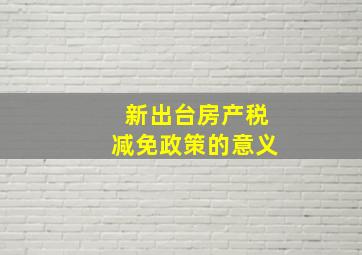 新出台房产税
减免政策的意义